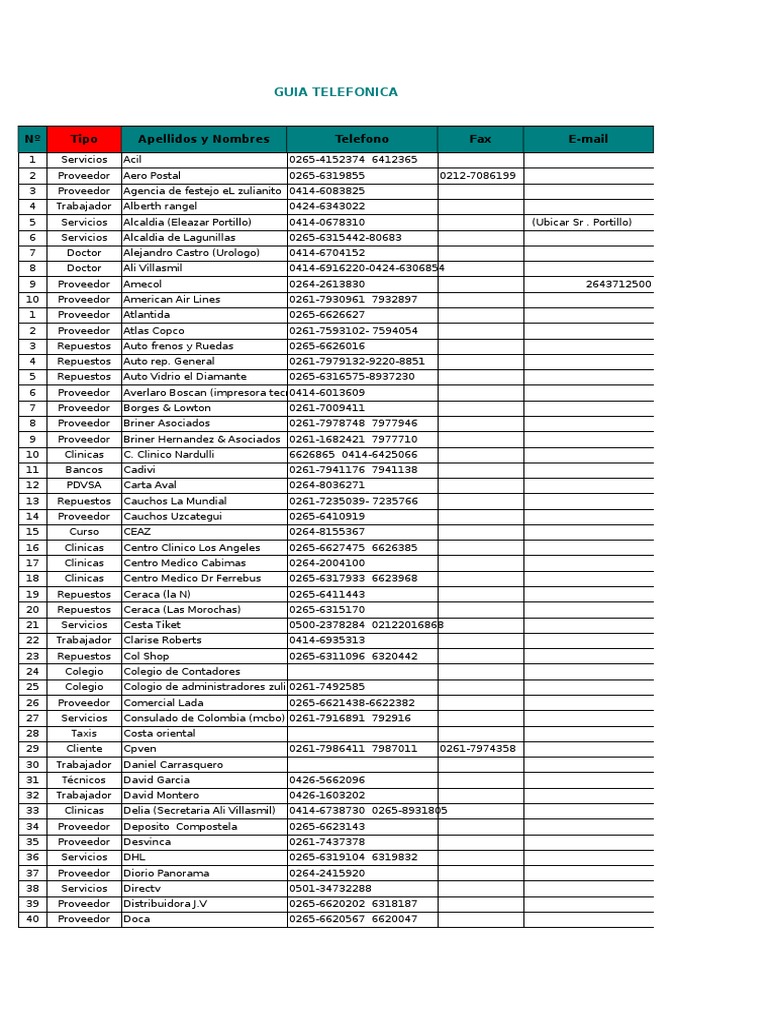 GUIA TELEFONICA

| Nº | Tipo | Apellidos y Nombres | Telefono | Fax | E-mail |
|---|---|---|---|---|---|
| 1 | Servicios | Acil | 0265-4152374 6412365 | | |
| 2 | Proveedor | Aero Postal | 0265-6319855 | 0212-7086199 | |
| 3 | Proveedor | Agencia de festejo eL zulianito | 0414-6083825 | | |
| 4 | Trabajador | Alberth rangel | 0424-6343022 | | |
| 5 | Servicios | Alcaldia (Eleazar Portillo) | 0414-0678310 | | (Ubicar Sr . Portillo) |
| 6 | Servicios | Alcaldia de Lagunillas | 0265-6315442-80683 | | |
| 7 | Doctor | Alejandro Castro (Urologo) | 0414-6704152 | | |
| 8 | Doctor | Ali Villasmil | 0414-6916220-0424-6306854 | | |
| 9 | Proveedor | Amecol | 0264-2613830 | | 2643712500 |
| 10 | Proveedor | American Air Lines | 0261-7930961 7932897 | | |
| 1 | Proveedor | Atlantida | 0265-6626627 | | |
| 2 | Proveedor | Atlas Copco | 0261-7593102- 7594054 | | |
| 3 | Repuestos | Auto frenos y Ruedas | 0265-6626016 | | |
| 4 | Repuestos | Auto rep. General | 0261-7979132-9220-8851 | | |
| 5 | Repuestos | Auto Vidrio el Diamante | 0265-6316575-8937230 | | |
| 6 | Proveedor | Averlaro Boscan (impresora tec | 0414-6013609 | | |
| 7 | Proveedor | Borges & Lowton | 0261-7009411 | | |
| 8 | Proveedor | Briner Asociados | 0261-7978748 7977946 | | |
| 9 | Proveedor | Briner Hernandez & Asociados | 0261-1682421 7977710 | | |
| 10 | Clinicas | C. Clinico Nardulli | 6626865 0414-6425066 | | |
| 11 | Bancos | Cadivi | 0261-7941176 7941138 | | |
| 12 | PDVSA | Carta Aval | 0264-8036271 | | |
| 13 | Repuestos | Cauchos La Mundial | 0261-7235039- 7235766 | | |
| 14 | Proveedor | Cauchos Uzcategui | 0265-6410919 | | |
| 15 | Curso | CEAZ | 0264-8155367 | | |
| 16 | Clinicas | Centro Clinico Los Angeles | 0265-6627475 6626385 | | |
| 17 | Clinicas | Centro Medico Cabimas | 0264-2004100 | | |
| 18 | Clinicas | Centro Medico Dr Ferrebus | 0265-6317933 6623968 | | |
| 19 | Repuestos | Ceraca (la N) | 0265-6411443 | | |
| 20 | Repuestos | Ceraca (Las Morochas) | 0265-6315170 | | |
| 21 | Servicios | Cesta Tiket | 0500-2378284 02122016868 | | |
| 22 | Trabajador | Clarise Roberts | 0414-6935313 | | |
| 23 | Repuestos | Col Shop | 0265-6311096 6320442 | | |
| 24 | Colegio | Colegio de Contadores | | | |
| 25 | Colegio | Cologio de administradores zuli | 0261-7492585 | | |
| 26 | Proveedor | Comercial Lada | 0265-6621438-6622382 | | |
| 27 | Servicios | Consulado de Colombia (mcbo) | 0261-7916891 792916 | | |
| 28 | Taxis | Costa oriental | | | |
| 29 | Cliente | Cpven | 0261-7986411 7987011 | 0261-7974358 | |
| 30 | Trabajador | Daniel Carrasquero | | | |
| 31 | Técnicos | David Garcia | 0426-5662096 | | |
| 32 | Trabajador | David Montero | 0426-1603202 | | |
| 33 | Clinicas | Delia (Secretaria Ali Villasmil) | 0414-6738730 0265-8931805 | | |
| 34 | Proveedor | Deposito Compostela | 0265-6623143 | | |
| 35 | Proveedor | Desvinca | 0261-7437378 | | |
| 36 | Servicios | DHL | 0265-6319104 6319832 | | |
| 37 | Proveedor | Diorio Panorama | 0264-2415920 | | |
| 38 | Servicios | Directv | 0501-34732288 | | |
| 39 | Proveedor | Distribuidora J.V | 0265-6620202 6318187 | | |
| 40 | Proveedor | Doca | 0265-6620567 6620047 | | |